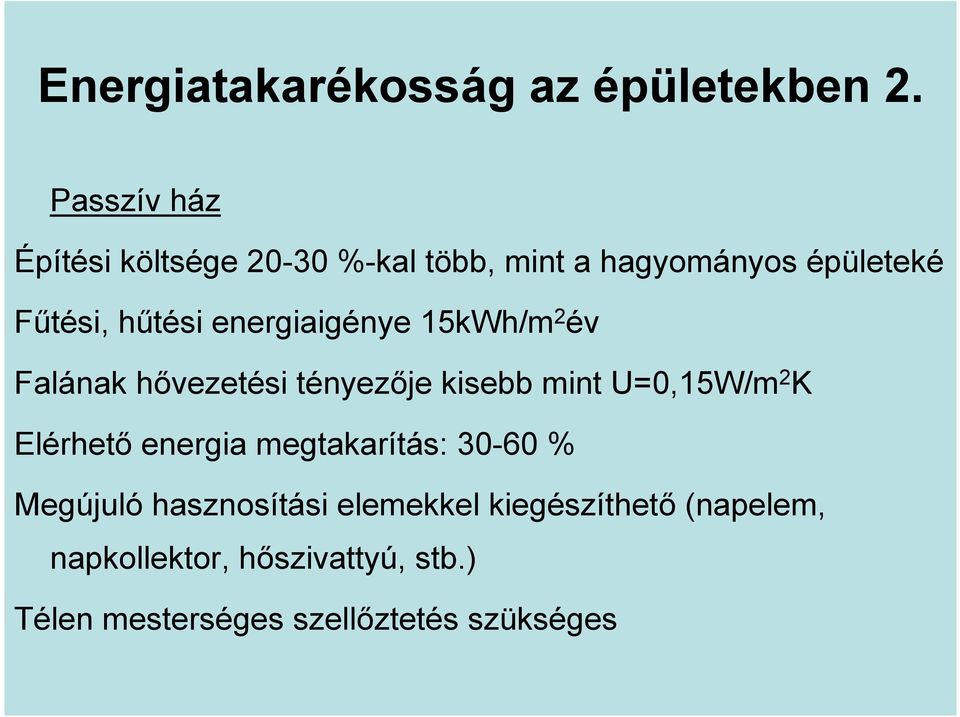 Energiatakarékosság az épületekben 2.

Passzív ház

Építési költsége 20-30 %-kal több, mint a hagyományos épületeké

Fűtési, hűtési energiaigénye 15kWh/m$^2$év

Falának hővezetési tényezője kisebb mint U=0,15W/m$^2$K

Elérhető energia megtakarítás: 30-60 %

Megújuló hasznosítási elemekkel kiegészíthető (napelem, napkollektor, hőszivattyú, stb.)

Télen mesterséges szellőztetés szükséges